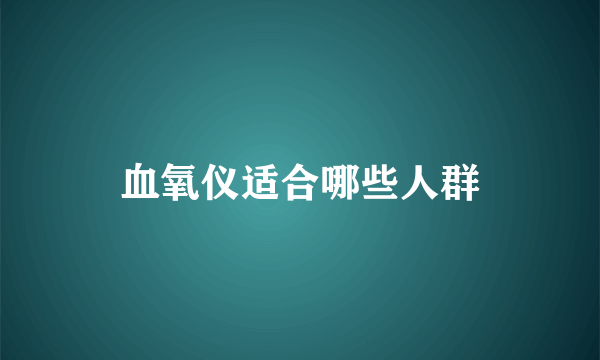 血氧仪适合哪些人群